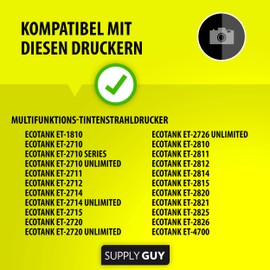 KOMPATIBEL MIT DIESEN DRUCKERN

MULTIFUNKTIONS-TINTENSTRAHLDRUCKER

ECOTANK ET-1810
ECOTANK ET-2710
ECOTANK ET-2710 SERIES
ECOTANK ET-2710 UNLIMITED
ECOTANK ET-2711
ECOTANK ET-2712
ECOTANK ET-2714
ECOTANK ET-2714 UNLIMITED
ECOTANK ET-2715
ECOTANK ET-2720
ECOTANK ET-2720 UNLIMITED

ECOTANK ET-2726 UNLIMITED
ECOTANK ET-2810
ECOTANK ET-2811
ECOTANK ET-2812
ECOTANK ET-2814
ECOTANK ET-2815
ECOTANK ET-2820
ECOTANK ET-2821
ECOTANK ET-2825
ECOTANK ET-2826
ECOTANK ET-4700

SUPPLY GUY